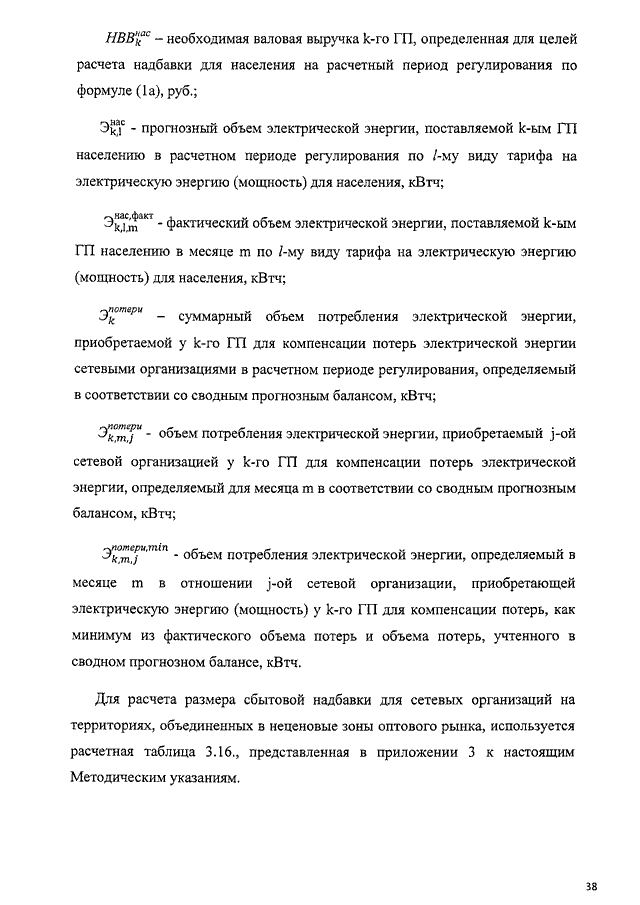 $НВВ_k^{нас}$ – необходимая валовая выручка k-го ГП, определенная для целей расчета надбавки для населения на расчетный период регулирования по формуле (1а), руб.;

$Э_{k,l}^{нас}$ - прогнозный объем электрической энергии, поставляемой k-ым ГП населению в расчетном периоде регулирования по $l$-му виду тарифа на электрическую энергию (мощность) для населения, кВтч;

$Э_{k,l,m}^{нас,факт}$ - фактический объем электрической энергии, поставляемой k-ым ГП населению в месяце m по $l$-му виду тарифа на электрическую энергию (мощность) для населения, кВтч;

$Э_k^{потери}$ – суммарный объем потребления электрической энергии, приобретаемой у k-го ГП для компенсации потерь электрической энергии сетевыми организациями в расчетном периоде регулирования, определяемый в соответствии со сводным прогнозным балансом, кВтч;

$Э_{k,m,j}^{потери}$ - объем потребления электрической энергии, приобретаемый j-ой сетевой организацией у k-го ГП для компенсации потерь электрической энергии, определяемый для месяца m в соответствии со сводным прогнозным балансом, кВтч;

$Э_{k,m,j}^{потери,min}$ - объем потребления электрической энергии, определяемый в месяце m в отношении j-ой сетевой организации, приобретающей электрическую энергию (мощность) у k-го ГП для компенсации потерь, как минимум из фактического объема потерь и объема потерь, учтенного в сводном прогнозном балансе, кВтч.

Для расчета размера сбытовой надбавки для сетевых организаций на территориях, объединенных в неценовые зоны оптового рынка, используется расчетная таблица 3.16., представленная в приложении 3 к настоящим Методическим указаниям.

38